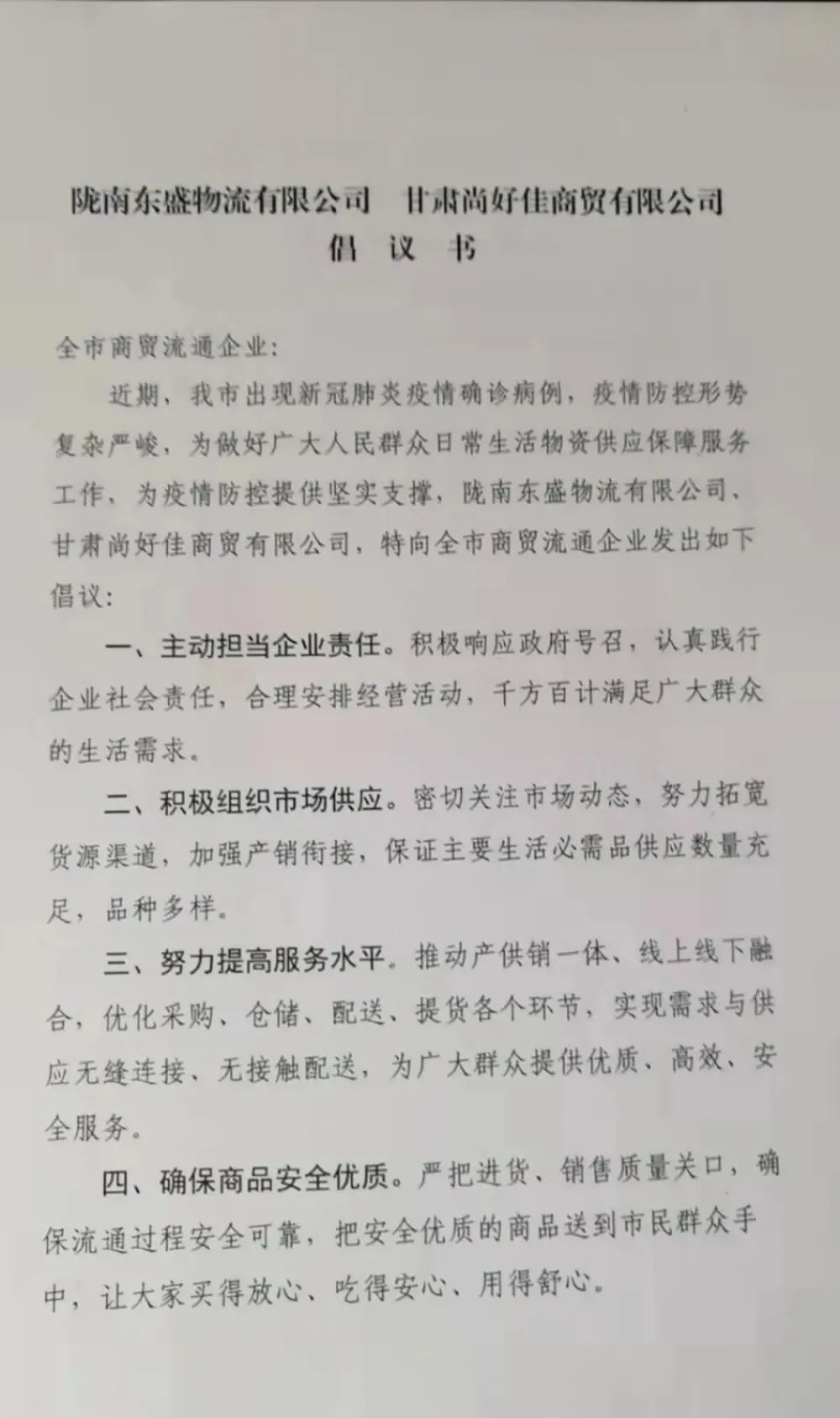 陇南东盛物流有限公司　甘肃尚好佳商贸有限公司
倡　议　书

全市商贸流通企业：

近期，我市出现新冠肺炎疫情确诊病例，疫情防控形势复杂严峻，为做好广大人民群众日常生活物资供应保障服务工作，为疫情防控提供坚实支撑，陇南东盛物流有限公司、甘肃尚好佳商贸有限公司，特向全市商贸流通企业发出如下倡议：

一、主动担当企业责任。积极响应政府号召，认真践行企业社会责任，合理安排经营活动，千方百计满足广大群众的生活需求。

二、积极组织市场供应。密切关注市场动态，努力拓宽货源渠道，加强产销衔接，保证主要生活必需品供应数量充足，品种多样。

三、努力提高服务水平。推动产供销一体、线上线下融合，优化采购、仓储、配送、提货各个环节，实现需求与供应无缝连接、无接触配送，为广大群众提供优质、高效、安全服务。

四、确保商品安全优质。严把进货、销售质量关口，确保流通过程安全可靠，把安全优质的商品送到市民群众手中，让大家买得放心、吃得安心、用得舒心。